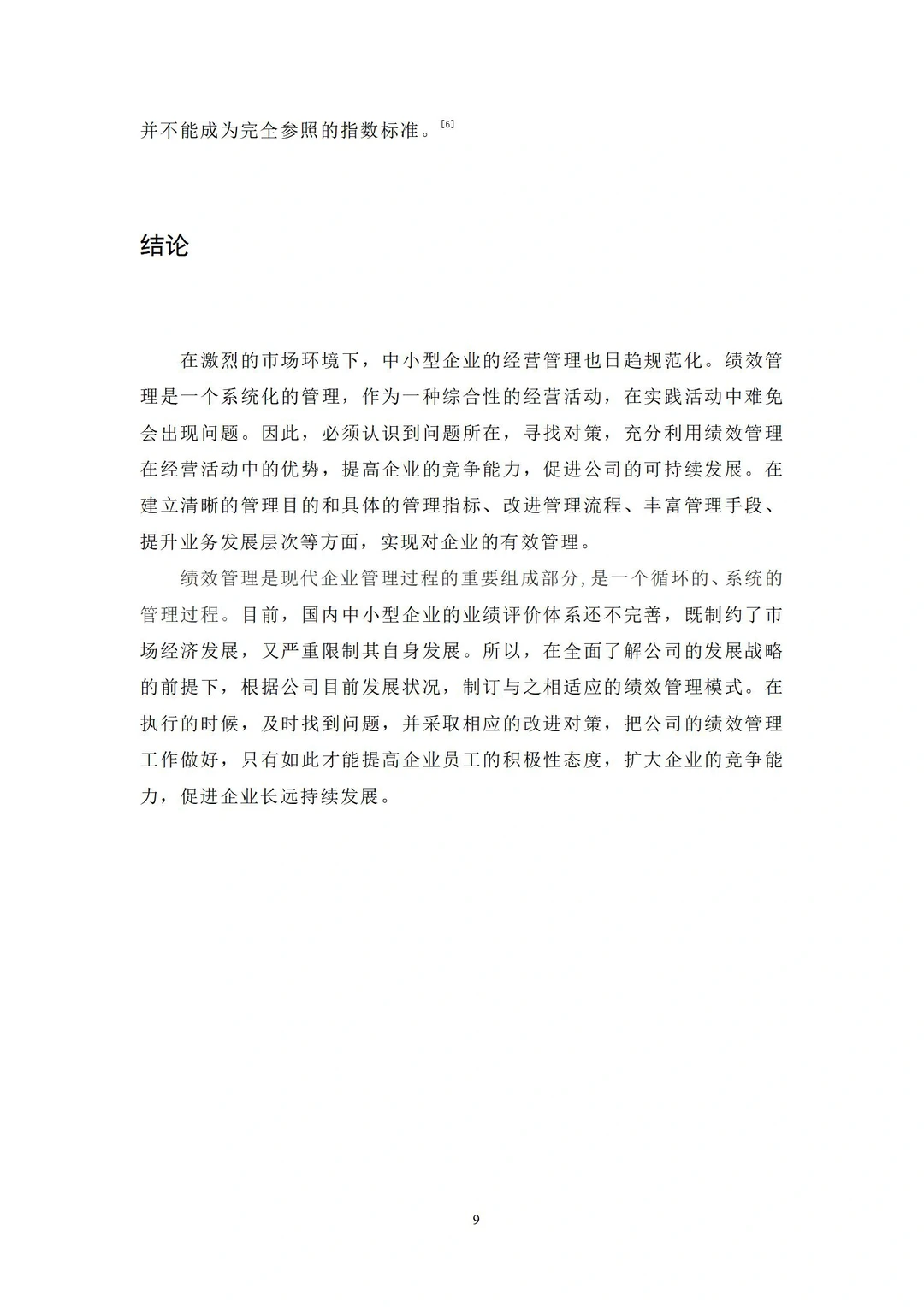 并不能成为完全参照的指数标准。[6]

结论

在激烈的市场环境下，中小型企业的经营管理也日趋规范化。绩效管理是一个系统化的管理，作为一种综合性的经营活动，在实践活动中难免会出现问题。因此，必须认识到问题所在，寻找对策，充分利用绩效管理在经营活动中的优势，提高企业的竞争能力，促进公司的可持续发展。在建立清晰的管理目的和具体的管理指标、改进管理流程、丰富管理手段、提升业务发展层次等方面，实现对企业的有效管理。

绩效管理是现代企业管理过程的重要组成部分，是一个循环的、系统的管理过程。目前，国内中小型企业的业绩评价体系还不完善，既制约了市场经济发展，又严重限制其自身发展。所以，在全面了解公司的发展战略的前提下，根据公司目前发展状况，制订与之相适应的绩效管理模式。在执行的时候，及时找到问题，并采取相应的改进对策，把公司的绩效管理工作做好，只有如此才能提高企业员工的积极性态度，扩大企业的竞争能力，促进企业长远持续发展。

9